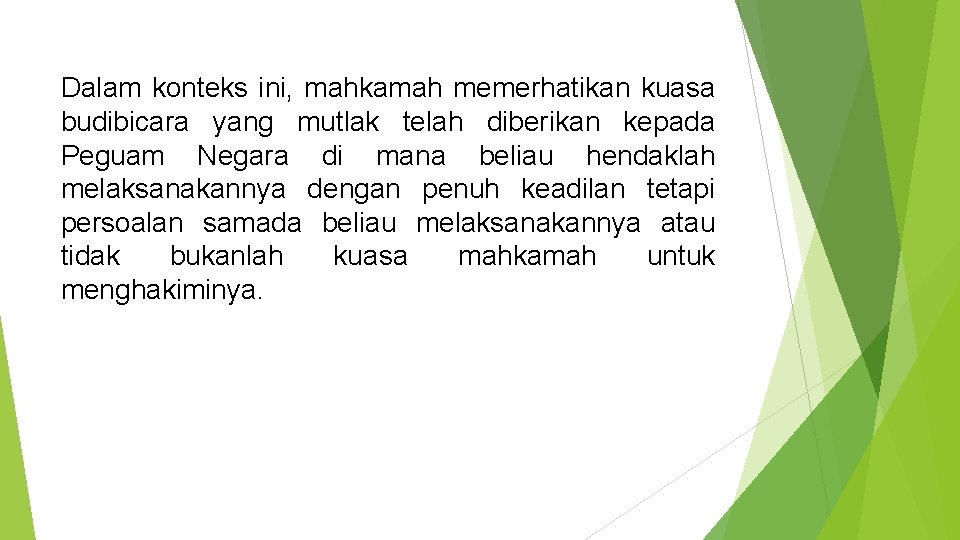 Dalam konteks ini, mahkamah memerhatikan kuasa budibicara yang mutlak telah diberikan kepada Peguam Negara di mana beliau hendaklah melaksanakannya dengan penuh keadilan tetapi persoalan samada beliau melaksanakannya atau tidak bukanlah kuasa mahkamah untuk menghakiminya.